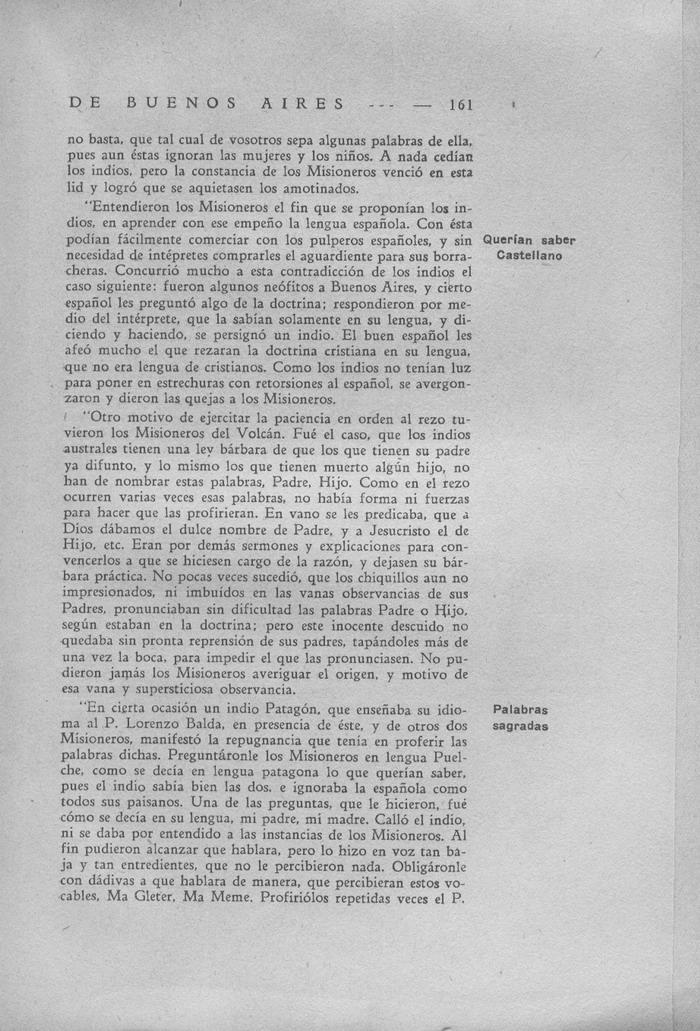 DE BUENOS AIRES --- — 161

no basta, que tal cual de vosotros sepa algunas palabras de ella, pues aun éstas ignoran las mujeres y los niños. A nada cedían los indios, pero la constancia de los Misioneros venció en esta lid y logró que se aquietasen los amotinados.

"Entendieron los Misioneros el fin que se proponían los indios, en aprender con ese empeño la lengua española. Con ésta podían fácilmente comerciar con los pulperos españoles, y sin necesidad de intépretes comprarles el aguardiente para sus borracheras. Concurrió mucho a esta contradicción de los indios el caso siguiente: fueron algunos neófitos a Buenos Aires, y cierto español les preguntó algo de la doctrina; respondieron por medio del intérprete, que la sabían solamente en su lengua, y diciendo y haciendo, se persignó un indio. El buen español les afeó mucho el que rezaran la doctrina cristiana en su lengua, que no era lengua de cristianos. Como los indios no tenían luz para poner en estrechuras con retorsiones al español, se avergonzaron y dieron las quejas a los Misioneros.

Querían saber Castellano

"Otro motivo de ejercitar la paciencia en orden al rezo tuvieron los Misioneros del Volcán. Fué el caso, que los indios australes tienen una ley bárbara de que los que tienen su padre ya difunto, y lo mismo los que tienen muerto algún hijo, no han de nombrar estas palabras, Padre, Hijo. Como en el rezo ocurren varias veces esas palabras, no había forma ni fuerzas para hacer que las profirieran. En vano se les predicaba, que a Dios dábamos el dulce nombre de Padre, y a Jesucristo el de Hijo, etc. Eran por demás sermones y explicaciones para convencerlos a que se hiciesen cargo de la razón, y dejasen su bárbara práctica. No pocas veces sucedió, que los chiquillos aun no impresionados, ni imbuídos en las vanas observancias de sus Padres, pronunciaban sin dificultad las palabras Padre o Hijo, según estaban en la doctrina; pero este inocente descuido no quedaba sin pronta reprensión de sus padres, tapándoles más de una vez la boca, para impedir el que las pronunciasen. No pudieron jamás los Misioneros averiguar el origen, y motivo de esa vana y supersticiosa observancia.

"En cierta ocasión un indio Patagón, que enseñaba su idioma al P. Lorenzo Balda, en presencia de éste, y de otros dos Misioneros, manifestó la repugnancia que tenía en proferir las palabras dichas. Preguntáronle los Misioneros en lengua Puelche, como se decía en lengua patagona lo que querían saber, pues el indio sabía bien las dos, e ignoraba la española como todos sus paisanos. Una de las preguntas, que le hicieron, fué cómo se decía en su lengua, mi padre, mi madre. Calló el indio, ni se daba por entendido a las instancias de los Misioneros. Al fin pudieron alcanzar que hablara, pero lo hizo en voz tan baja y tan entredientes, que no le percibieron nada. Obligáronle con dádivas a que hablara de manera, que percibieran estos vocables, Ma Gleter, Ma Meme. Profiriólos repetidas veces el P.

Palabras sagradas